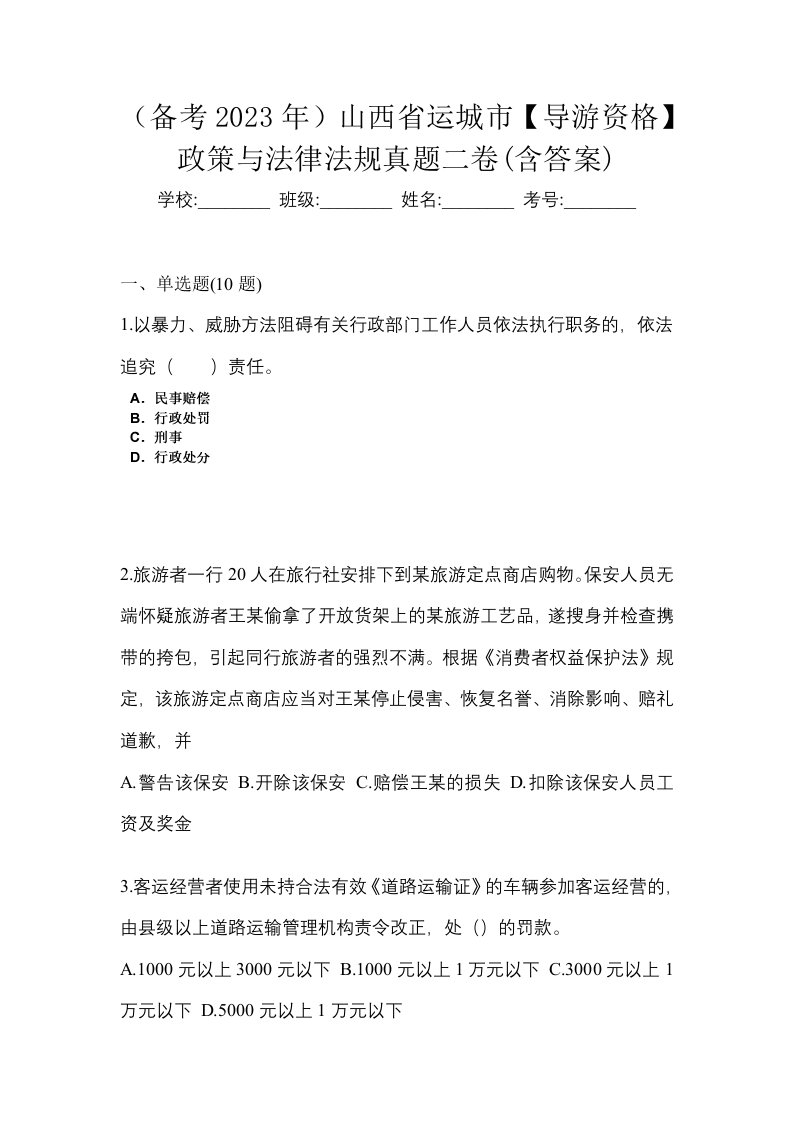 （备考 2023 年）山西省运城市【导游资格】政策与法律法规真题二卷(含答案)

学校:________ 班级:________ 姓名:________ 考号:________

一、单选题(10 题)

1.以暴力、威胁方法阻碍有关行政部门工作人员依法执行职务的，依法追究（　　）责任。

A．民事赔偿
B．行政处罚
C．刑事
D．行政处分

2.旅游者一行 20 人在旅行社安排下到某旅游定点商店购物。保安人员无端怀疑旅游者王某偷拿了开放货架上的某旅游工艺品，遂搜身并检查携带的挎包，引起同行旅游者的强烈不满。根据《消费者权益保护法》规定，该旅游定点商店应当对王某停止侵害、恢复名誉、消除影响、赔礼道歉，并

A.警告该保安 B.开除该保安 C.赔偿王某的损失 D.扣除该保安人员工资及奖金

3.客运经营者使用未持合法有效《道路运输证》的车辆参加客运经营的，由县级以上道路运输管理机构责令改正，处（）的罚款。

A.1000 元以上 3000 元以下 B.1000 元以上 1 万元以下 C.3000 元以上 1 万元以下 D.5000 元以上 1 万元以下